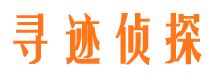 寻迹侦探